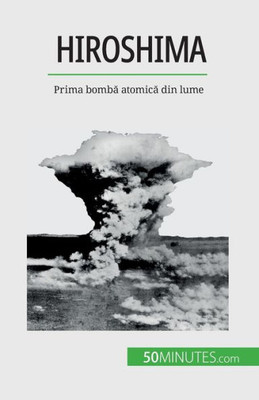 HIROSHIMA

Prima bombă atomică din lume

50MINUTES.com